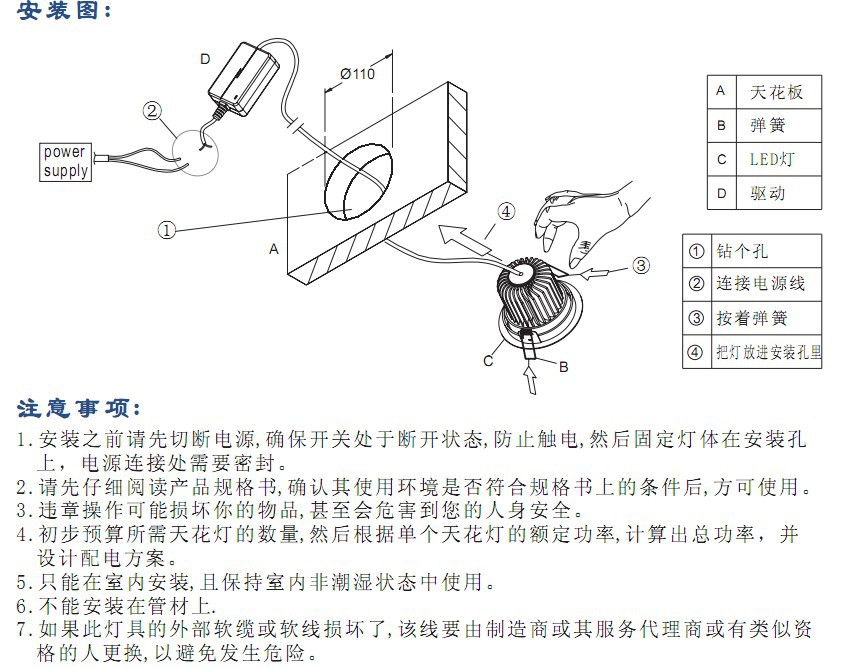 安装图:

D

Ø110

②

power supply

①

A

④

③

C

B

| A | 天花板 |
|---|---|
| B | 弹簧 |
| C | LED灯 |
| D | 驱动 |

| ① | 钻个孔 |
|---|---|
| ② | 连接电源线 |
| ③ | 按着弹簧 |
| ④ | 把灯放进安装孔里 |

注意事项:

1. 安装之前请先切断电源,确保开关处于断开状态,防止触电,然后固定灯体在安装孔上,电源连接处需要密封。
2. 请先仔细阅读产品规格书,确认其使用环境是否符合规格书上的条件后,方可使用。
3. 违章操作可能损坏你的物品,甚至会危害到您的人身安全。
4. 初步预算所需天花灯的数量,然后根据单个天花灯的额定功率,计算出总功率,并设计配电方案。
5. 只能在室内安装,且保持室内非潮湿状态中使用。
6. 不能安装在管材上.
7. 如果此灯具的外部软缆或软线损坏了,该线要由制造商或其服务代理商或有类似资格的人更换,以避免发生危险。